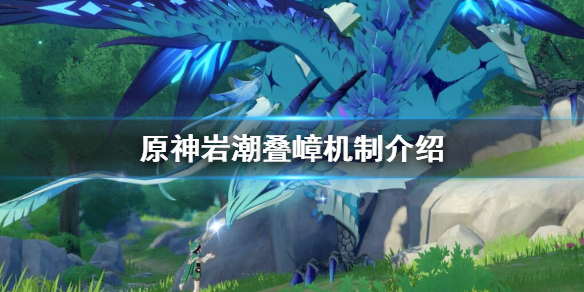 原神岩潮叠嶂机制介绍